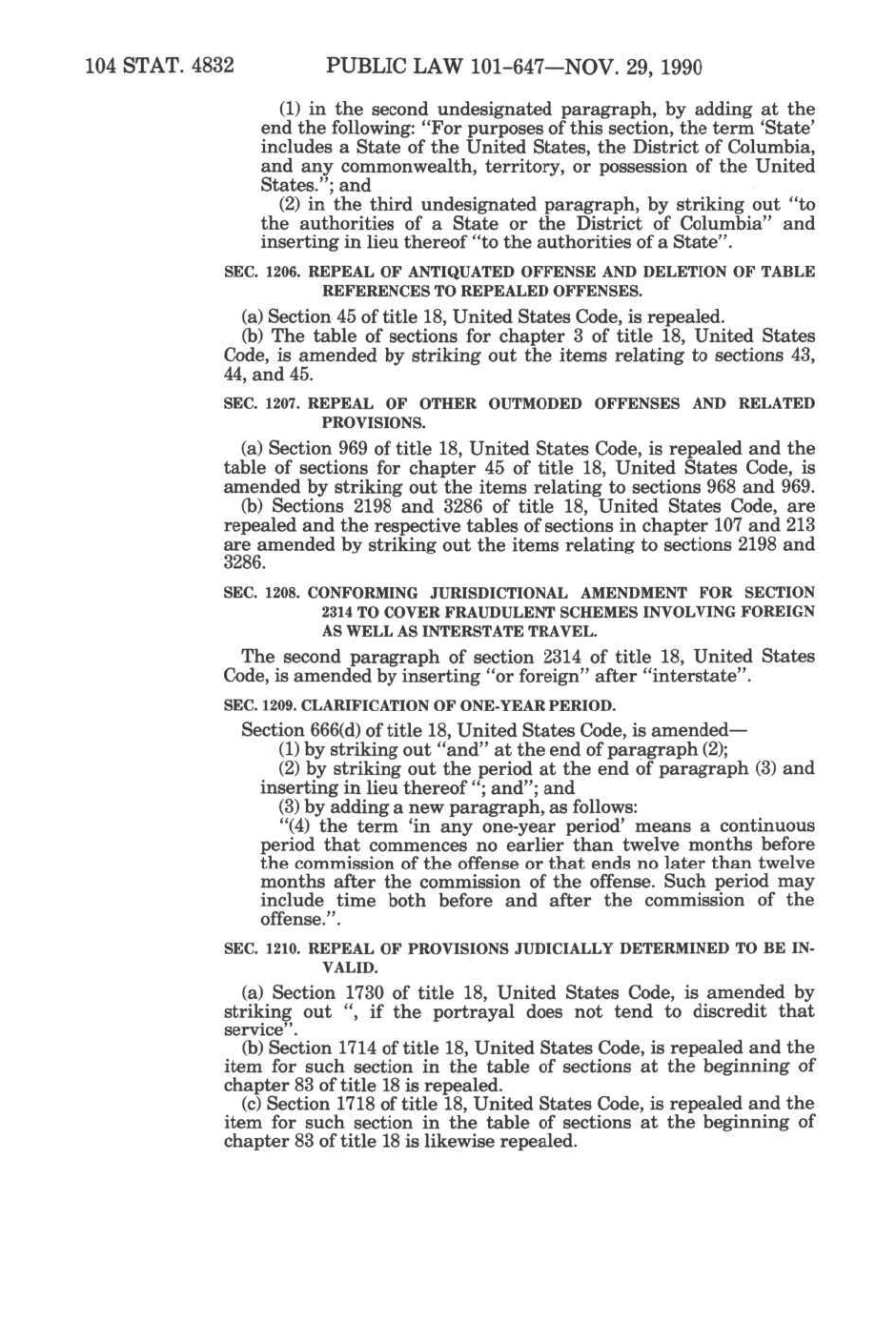 104 STAT. 4832 PUBLIC LAW 101-647—NOV. 29, 1990

(1) in the second undesignated paragraph, by adding at the end the following: "For purposes of this section, the term 'State' includes a State of the United States, the District of Columbia, and any commonwealth, territory, or possession of the United States."; and

(2) in the third undesignated paragraph, by striking out "to the authorities of a State or the District of Columbia" and inserting in lieu thereof "to the authorities of a State".

SEC. 1206. REPEAL OF ANTIQUATED OFFENSE AND DELETION OF TABLE REFERENCES TO REPEALED OFFENSES.

(a) Section 45 of title 18, United States Code, is repealed.

(b) The table of sections for chapter 3 of title 18, United States Code, is amended by striking out the items relating to sections 43, 44, and 45.

SEC. 1207. REPEAL OF OTHER OUTMODED OFFENSES AND RELATED PROVISIONS.

(a) Section 969 of title 18, United States Code, is repealed and the table of sections for chapter 45 of title 18, United States Code, is amended by striking out the items relating to sections 968 and 969.

(b) Sections 2198 and 3286 of title 18, United States Code, are repealed and the respective tables of sections in chapter 107 and 213 are amended by striking out the items relating to sections 2198 and 3286.

SEC. 1208. CONFORMING JURISDICTIONAL AMENDMENT FOR SECTION 2314 TO COVER FRAUDULENT SCHEMES INVOLVING FOREIGN AS WELL AS INTERSTATE TRAVEL.

The second paragraph of section 2314 of title 18, United States Code, is amended by inserting "or foreign" after "interstate".

SEC. 1209. CLARIFICATION OF ONE-YEAR PERIOD.

Section 666(d) of title 18, United States Code, is amended—

(1) by striking out "and" at the end of paragraph (2);

(2) by striking out the period at the end of paragraph (3) and inserting in lieu thereof "; and"; and

(3) by adding a new paragraph, as follows:

"(4) the term 'in any one-year period' means a continuous period that commences no earlier than twelve months before the commission of the offense or that ends no later than twelve months after the commission of the offense. Such period may include time both before and after the commission of the offense.".

SEC. 1210. REPEAL OF PROVISIONS JUDICIALLY DETERMINED TO BE INVALID.

(a) Section 1730 of title 18, United States Code, is amended by striking out ", if the portrayal does not tend to discredit that service".

(b) Section 1714 of title 18, United States Code, is repealed and the item for such section in the table of sections at the beginning of chapter 83 of title 18 is repealed.

(c) Section 1718 of title 18, United States Code, is repealed and the item for such section in the table of sections at the beginning of chapter 83 of title 18 is likewise repealed.